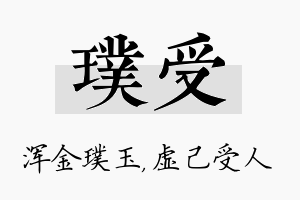 璞受

浑金璞玉,虚己受人